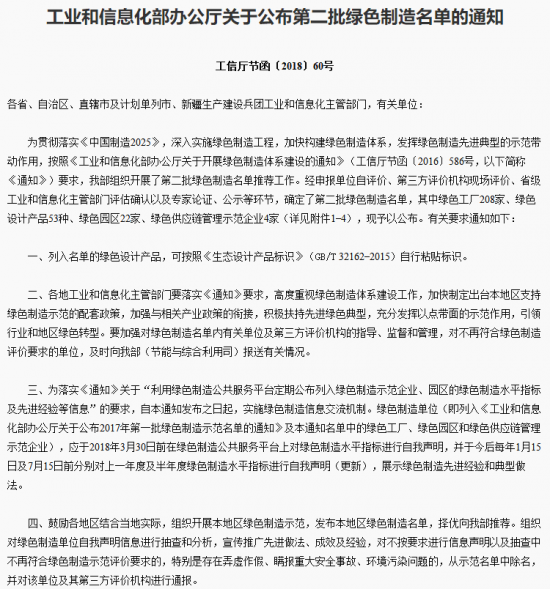 工业和信息化部办公厅关于公布第二批绿色制造名单的通知

工信厅节函〔2018〕60号

各省、自治区、直辖市及计划单列市、新疆生产建设兵团工业和信息化主管部门，有关单位：

为贯彻落实《中国制造2025》，深入实施绿色制造工程，加快构建绿色制造体系，发挥绿色制造先进典型的示范带动作用，按照《工业和信息化部办公厅关于开展绿色制造体系建设的通知》（工信厅节函〔2016〕586号，以下简称《通知》）要求，我部组织开展了第二批绿色制造名单推荐工作。经申报单位自评价、第三方评价机构现场评价、省级工业和信息化主管部门评估确认以及专家论证、公示等环节，确定了第二批绿色制造名单，其中绿色工厂208家、绿色设计产品53种、绿色园区22家、绿色供应链管理示范企业4家（详见附件1-4），现予以公布。有关要求通知如下：

一、列入名单的绿色设计产品，可按照《生态设计产品标识》（GB/T 32162-2015）自行粘贴标识。

二、各地工业和信息化主管部门要落实《通知》要求，高度重视绿色制造体系建设工作，加快制定出台本地区支持绿色制造示范的配套政策，加强与相关产业政策的衔接，积极扶持先进绿色典型，充分发挥以点带面的示范作用，引领行业和地区绿色转型。要加强对绿色制造名单内有关单位及第三方评价机构的指导、监督和管理，对不再符合绿色制造评价要求的单位，及时向我部（节能与综合利用司）报送有关情况。

三、为落实《通知》关于“利用绿色制造公共服务平台定期公布列入绿色制造示范企业、园区的绿色制造水平指标及先进经验等信息”的要求，自本通知发布之日起，实施绿色制造信息交流机制。绿色制造单位（即列入《工业和信息化部办公厅关于公布2017年第一批绿色制造示范名单的通知》及本通知名单中的绿色工厂、绿色园区和绿色供应链管理示范企业），应于2018年3月30日前在绿色制造公共服务平台上对绿色制造水平指标进行自我声明，并于今后每年1月15日及7月15日前分别对上一年度及半年度绿色制造水平指标进行自我声明（更新），展示绿色制造先进经验和典型做法。

四、鼓励各地区结合当地实际，组织开展本地区绿色制造示范，发布本地区绿色制造名单，择优向我部推荐。组织对绿色制造单位自我声明信息进行抽查和分析，宣传推广先进做法、成效及经验，对不按要求进行信息声明以及抽查中不再符合绿色制造示范评价要求的，特别是存在弄虚作假、瞒报重大安全事故、环境污染问题的，从示范名单中除名，并对该单位及其第三方评价机构进行通报。